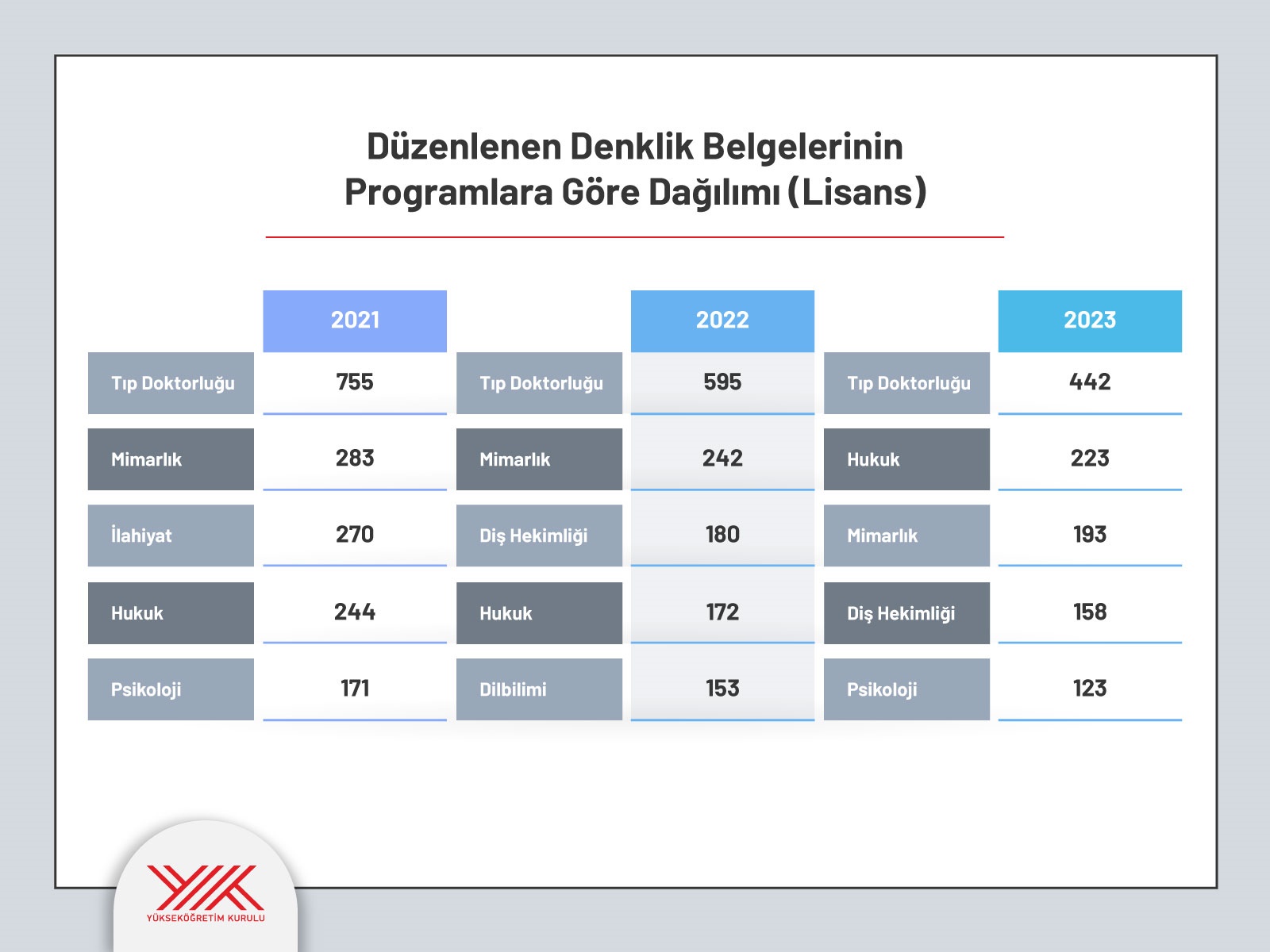 Düzenlenen Denklik Belgelerinin Programlara Göre Dağılımı (Lisans)

| | 2021 | | 2022 | | 2023 |
|---|---|---|---|---|---|
| Tıp Doktorluğu | 755 | Tıp Doktorluğu | 595 | Tıp Doktorluğu | 442 |
| Mimarlık | 283 | Mimarlık | 242 | Hukuk | 223 |
| İlahiyat | 270 | Diş Hekimliği | 180 | Mimarlık | 193 |
| Hukuk | 244 | Hukuk | 172 | Diş Hekimliği | 158 |
| Psikoloji | 171 | Dilbilimi | 153 | Psikoloji | 123 |

YÜKSEKÖĞRETİM KURULU